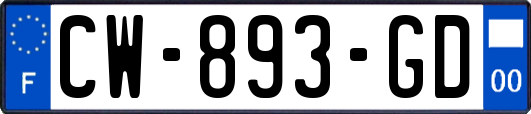 F
CW-893-GD
00